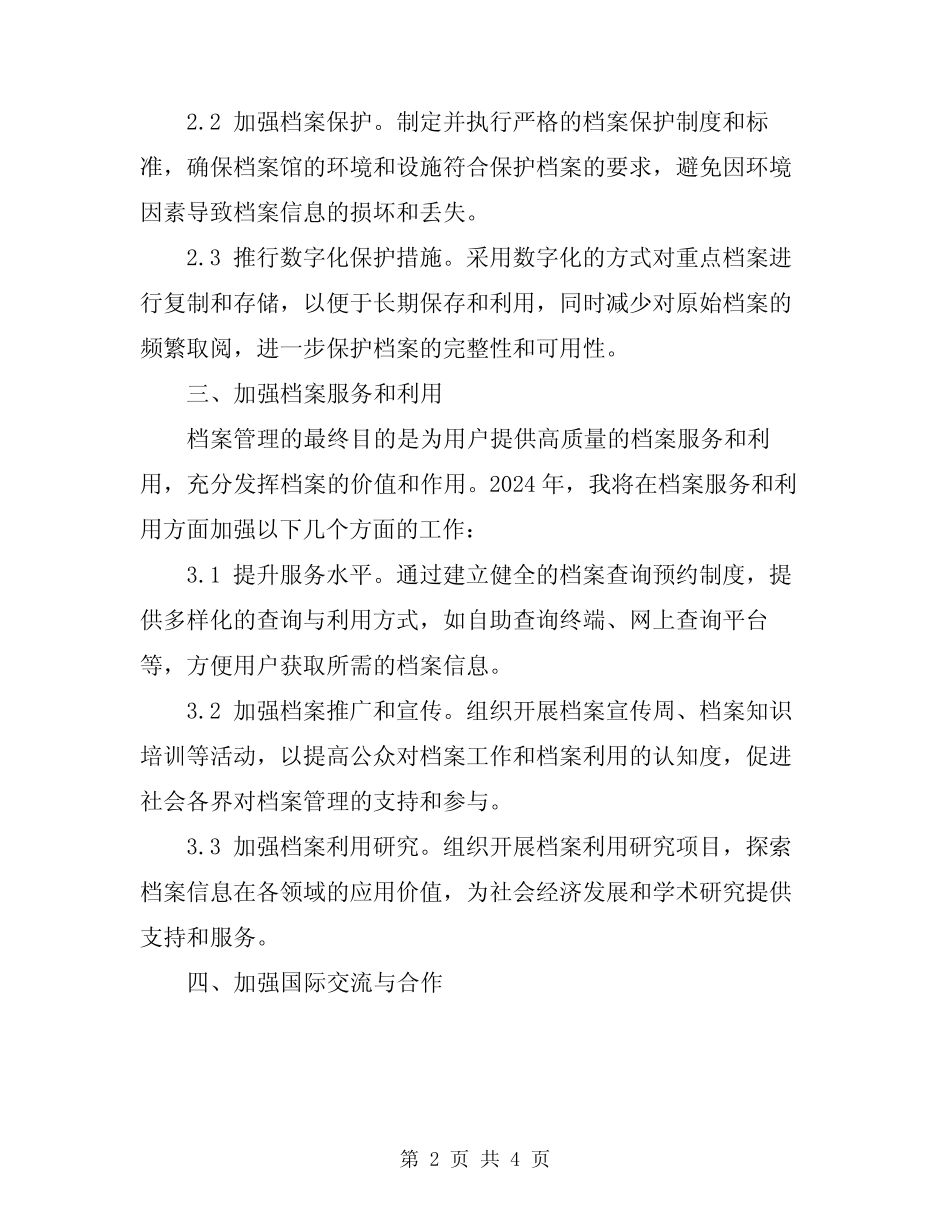 2.2 加强档案保护。制定并执行严格的档案保护制度和标准，确保档案馆的环境和设施符合保护档案的要求，避免因环境因素导致档案信息的损坏和丢失。

2.3 推行数字化保护措施。采用数字化的方式对重点档案进行复制和存储，以便于长期保存和利用，同时减少对原始档案的频繁取阅，进一步保护档案的完整性和可用性。

三、加强档案服务和利用

档案管理的最终目的是为用户提供高质量的档案服务和利用，充分发挥档案的价值和作用。2024 年，我将在档案服务和利用方面加强以下几个方面的工作：

3.1 提升服务水平。通过建立健全的档案查询预约制度，提供多样化的查询与利用方式，如自助查询终端、网上查询平台等，方便用户获取所需的档案信息。

3.2 加强档案推广和宣传。组织开展档案宣传周、档案知识培训等活动，以提高公众对档案工作和档案利用的认知度，促进社会各界对档案管理的支持和参与。

3.3 加强档案利用研究。组织开展档案利用研究项目，探索档案信息在各领域的应用价值，为社会经济发展和学术研究提供支持和服务。

四、加强国际交流与合作

第 2 页 共 4 页